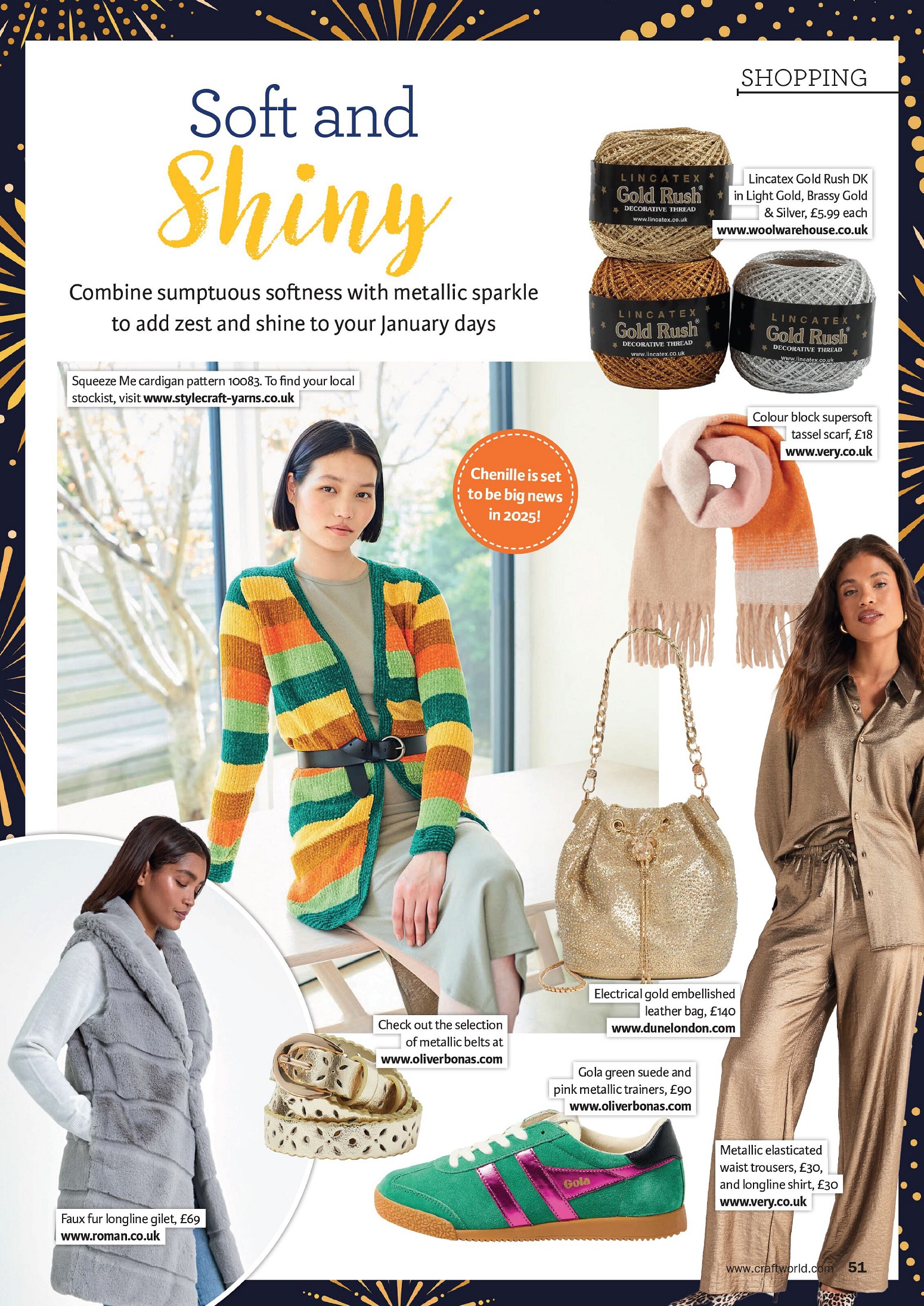 SHOPPING

Soft and Shiny

Combine sumptuous softness with metallic sparkle to add zest and shine to your January days

LINCATEX Gold Rush® DECORATIVE THREAD www.lincatex.co.uk

LINCATEX Gold Rush® DECORATIVE THREAD www.lincatex.co.uk

LINCATEX Gold Rush® DECORATIVE THREAD www.lincatex.co.uk

Lincatex Gold Rush DK in Light Gold, Brassy Gold & Silver, £5.99 each www.woolwarehouse.co.uk

Squeeze Me cardigan pattern 10083. To find your local stockist, visit www.stylecraft-yarns.co.uk

Chenille is set to be big news in 2025!

Colour block supersoft tassel scarf, £18 www.very.co.uk

Electrical gold embellished leather bag, £140 www.dunelondon.com

Check out the selection of metallic belts at www.oliverbonas.com

Gola green suede and pink metallic trainers, £90 www.oliverbonas.com

Gola

Metallic elasticated waist trousers, £30, and longline shirt, £30 www.very.co.uk

Faux fur longline gilet, £69 www.roman.co.uk

www.craftworld.com 51